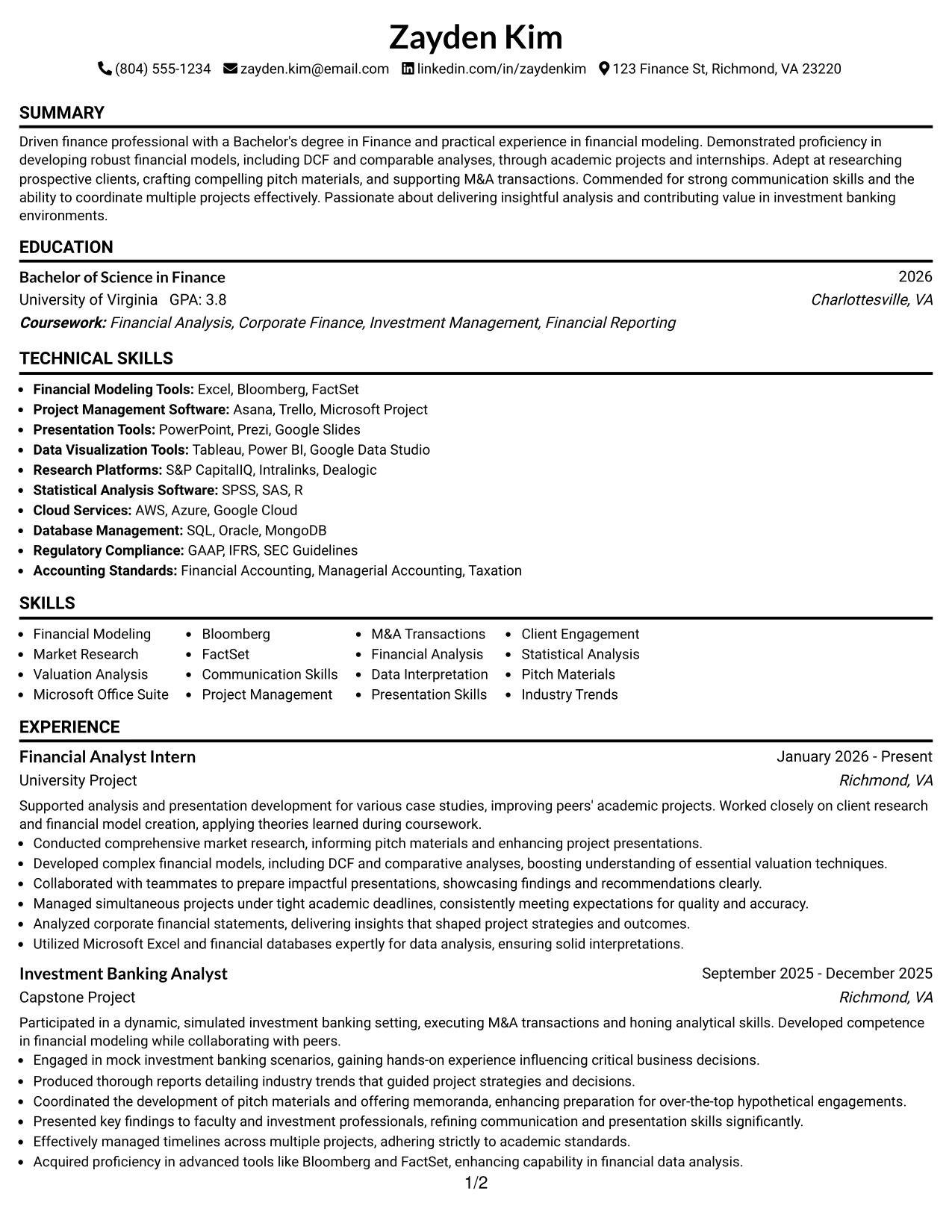 Zayden Kim

(804) 555-1234 zayden.kim@email.com linkedin.com/in/zaydenkim 123 Finance St, Richmond, VA 23220

SUMMARY

Driven finance professional with a Bachelor's degree in Finance and practical experience in financial modeling. Demonstrated proficiency in developing robust financial models, including DCF and comparable analyses, through academic projects and internships. Adept at researching prospective clients, crafting compelling pitch materials, and supporting M&A transactions. Commended for strong communication skills and the ability to coordinate multiple projects effectively. Passionate about delivering insightful analysis and contributing value in investment banking environments.

EDUCATION

Bachelor of Science in Finance
2026
University of Virginia GPA: 3.8
Charlottesville, VA
Coursework: Financial Analysis, Corporate Finance, Investment Management, Financial Reporting

TECHNICAL SKILLS

• Financial Modeling Tools: Excel, Bloomberg, FactSet
• Project Management Software: Asana, Trello, Microsoft Project
• Presentation Tools: PowerPoint, Prezi, Google Slides
• Data Visualization Tools: Tableau, Power BI, Google Data Studio
• Research Platforms: S&P CapitalIQ, Intralinks, Dealogic
• Statistical Analysis Software: SPSS, SAS, R
• Cloud Services: AWS, Azure, Google Cloud
• Database Management: SQL, Oracle, MongoDB
• Regulatory Compliance: GAAP, IFRS, SEC Guidelines
• Accounting Standards: Financial Accounting, Managerial Accounting, Taxation

SKILLS

• Financial Modeling
• Market Research
• Valuation Analysis
• Microsoft Office Suite

• Bloomberg
• FactSet
• Communication Skills
• Project Management

• M&A Transactions
• Financial Analysis
• Data Interpretation
• Presentation Skills

• Client Engagement
• Statistical Analysis
• Pitch Materials
• Industry Trends

EXPERIENCE

Financial Analyst Intern
January 2026 - Present
University Project
Richmond, VA

Supported analysis and presentation development for various case studies, improving peers' academic projects. Worked closely on client research and financial model creation, applying theories learned during coursework.
• Conducted comprehensive market research, informing pitch materials and enhancing project presentations.
• Developed complex financial models, including DCF and comparative analyses, boosting understanding of essential valuation techniques.
• Collaborated with teammates to prepare impactful presentations, showcasing findings and recommendations clearly.
• Managed simultaneous projects under tight academic deadlines, consistently meeting expectations for quality and accuracy.
• Analyzed corporate financial statements, delivering insights that shaped project strategies and outcomes.
• Utilized Microsoft Excel and financial databases expertly for data analysis, ensuring solid interpretations.

Investment Banking Analyst
September 2025 - December 2025
Capstone Project
Richmond, VA

Participated in a dynamic, simulated investment banking setting, executing M&A transactions and honing analytical skills. Developed competence in financial modeling while collaborating with peers.
• Engaged in mock investment banking scenarios, gaining hands-on experience influencing critical business decisions.
• Produced thorough reports detailing industry trends that guided project strategies and decisions.
• Coordinated the development of pitch materials and offering memoranda, enhancing preparation for over-the-top hypothetical engagements.
• Presented key findings to faculty and investment professionals, refining communication and presentation skills significantly.
• Effectively managed timelines across multiple projects, adhering strictly to academic standards.
• Acquired proficiency in advanced tools like Bloomberg and FactSet, enhancing capability in financial data analysis.

1/2